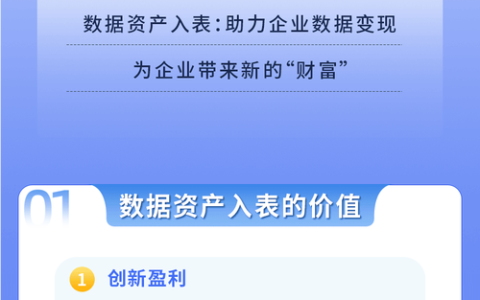 数据资产入表：助力企业数据变现

为企业带来新的“财富”

01

数据资产入表的价值

1 创新盈利